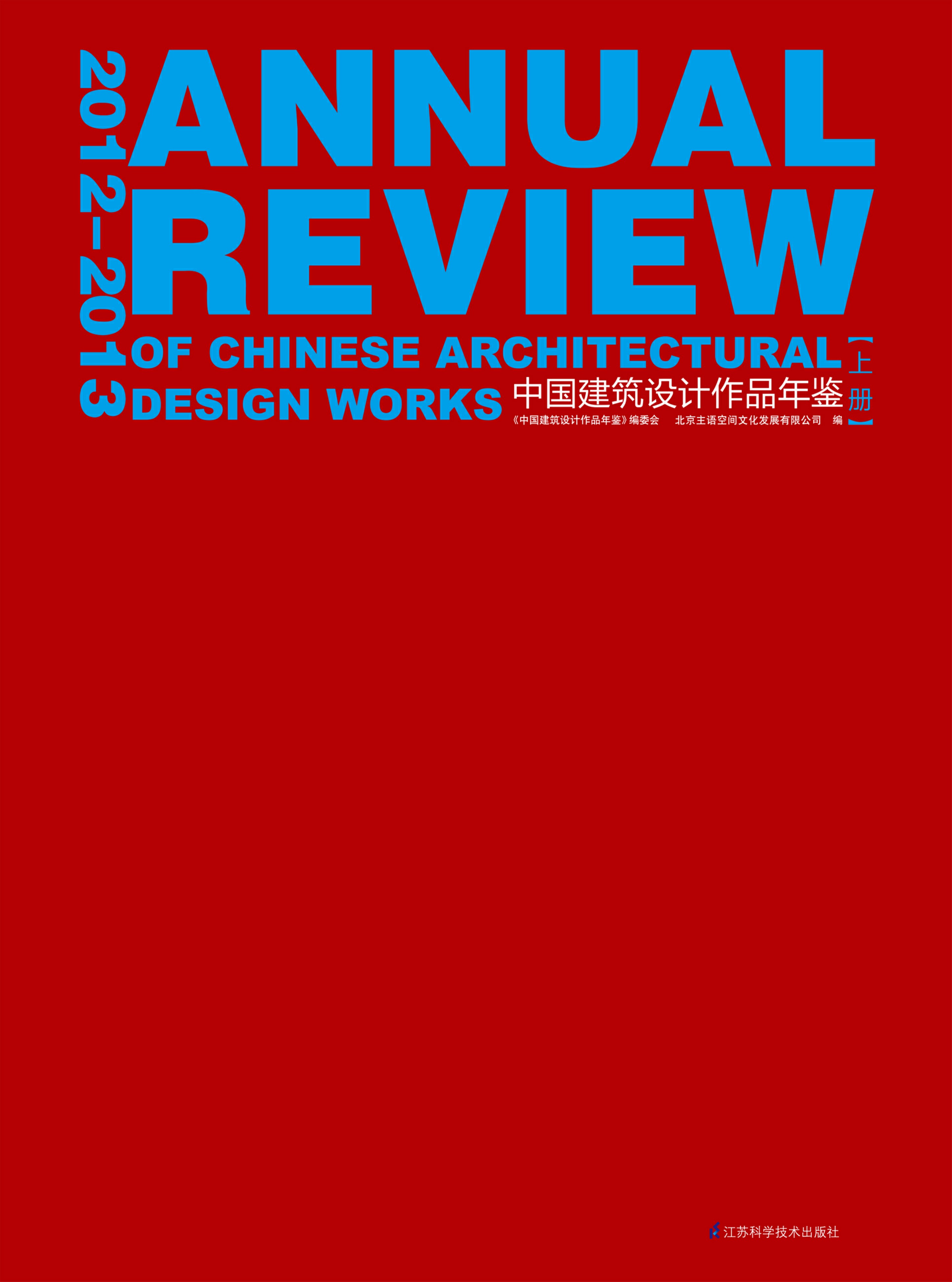 2012–2013
ANNUAL REVIEW
OF CHINESE ARCHITECTURAL DESIGN WORKS
中国建筑设计作品年鉴
【上册】
《中国建筑设计作品年鉴》编委会 北京主语空间文化发展有限公司 编

江苏科学技术出版社